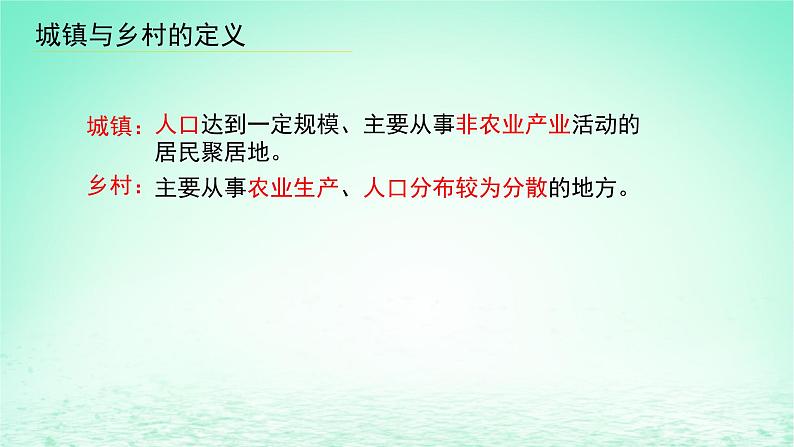 城镇与乡村的定义

城镇：人口达到一定规模、主要从事非农业产业活动的居民聚居地。

乡村：主要从事农业生产、人口分布较为分散的地方。